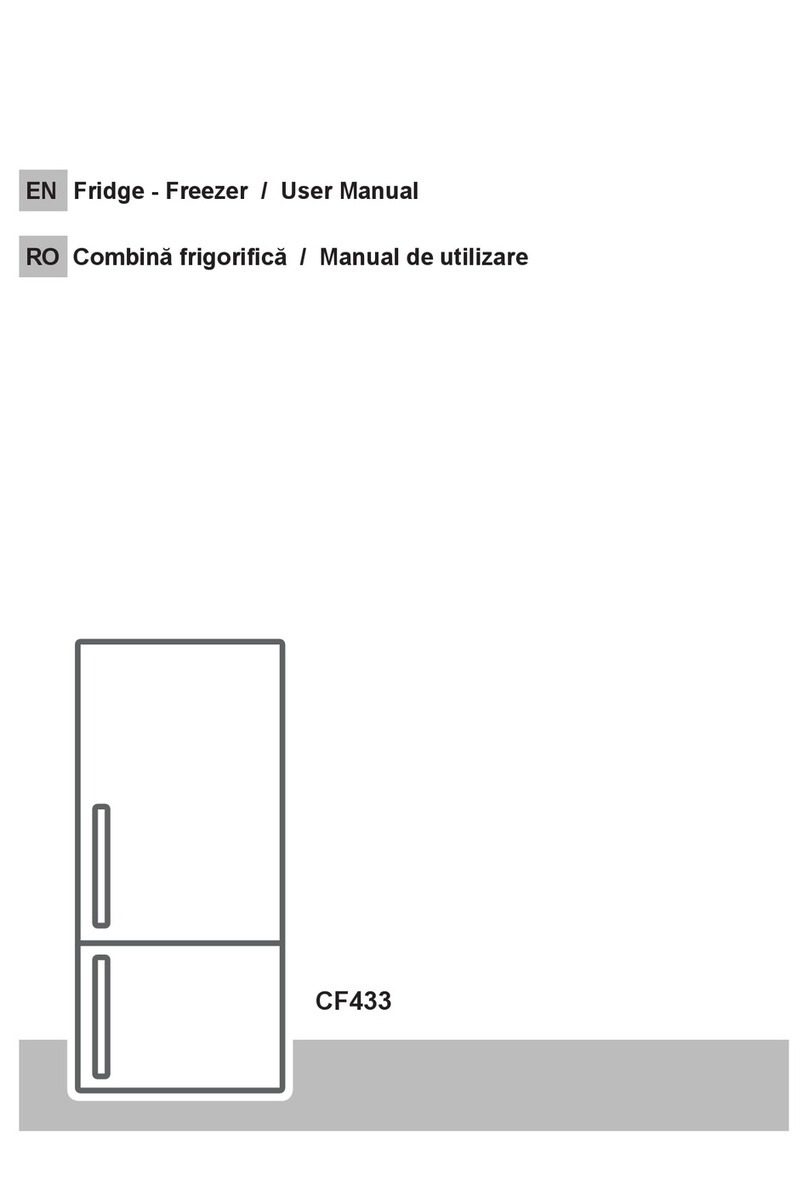 EN Fridge - Freezer / User Manual

RO Combină frigorifică / Manual de utilizare

CF433